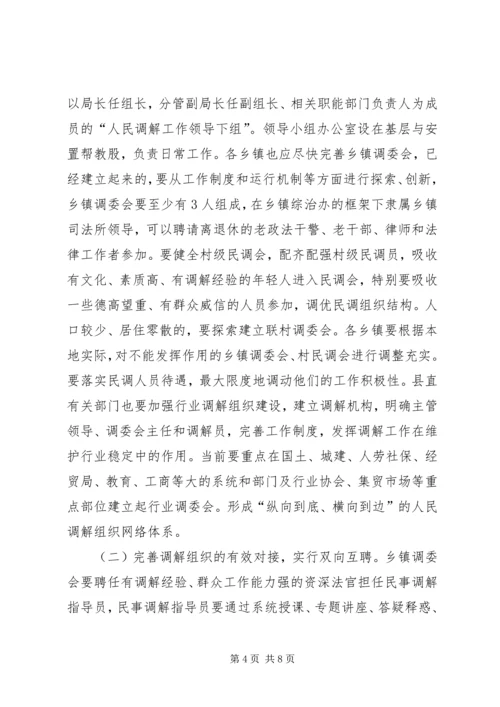 以局长任组长，分管副局长任副组长、相关职能部门负责人为成员的“人民调解工作领导下组”。领导小组办公室设在基层与安置帮教股，负责日常工作。各乡镇也应尽快完善乡镇调委会，已经建立起来的，要从工作制度和运行机制等方面进行探索、创新，乡镇调委会要至少有3人组成，在乡镇综治办的框架下隶属乡镇司法所领导，可以聘请离退休的老政法干警、老干部、律师和法律工作者参加。要健全村级民调会，配齐配强村级民调员，吸收有文化、素质高、有调解经验的年轻人进入民调会，特别要吸收一些德高望重、有群众威信的人员参加，调优民调组织结构。人口较少、居住零散的，要探索建立联村调委会。各乡镇要根据本地实际，对不能发挥作用的乡镇调委会、村民调会进行调整充实。要落实民调人员待遇，最大限度地调动他们的工作积极性。县直有关部门也要加强行业调解组织建设，建立调解机构，明确主管领导、调委会主任和调解员，完善工作制度，发挥调解工作在维护行业稳定中的作用。当前要重点在国土、城建、人劳社保、经贸局、教育、工商等大的系统和部门及行业协会、集贸市场等重点部位建立起行业调委会。形成“纵向到底、横向到边”的人民调解组织网络体系。

（二）完善调解组织的有效对接，实行双向互聘。乡镇调委会要聘任有调解经验、群众工作能力强的资深法官担任民事调解指导员，民事调解指导员要通过系统授课、专题讲座、答疑释惑、

第4页 共8页